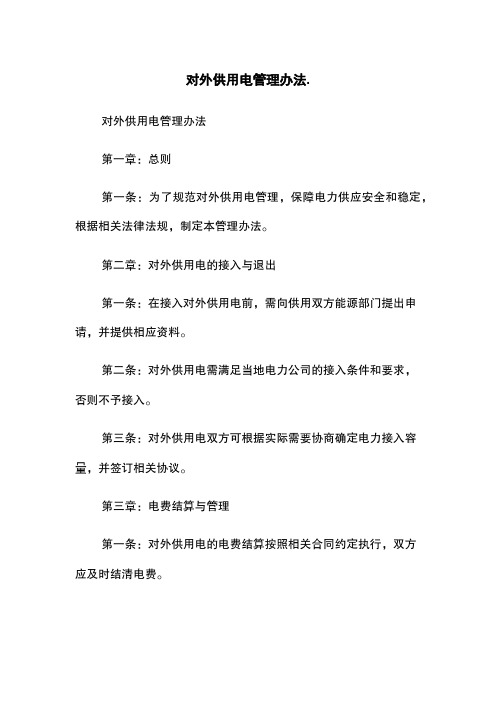 对外供用电管理办法.

对外供用电管理办法

第一章：总则

第一条：为了规范对外供用电管理，保障电力供应安全和稳定，根据相关法律法规，制定本管理办法。

第二章：对外供用电的接入与退出

第一条：在接入对外供用电前，需向供用双方能源部门提出申请，并提供相应资料。

第二条：对外供用电需满足当地电力公司的接入条件和要求，否则不予接入。

第三条：对外供用电双方可根据实际需要协商确定电力接入容量，并签订相关协议。

第三章：电费结算与管理

第一条：对外供用电的电费结算按照相关合同约定执行，双方应及时结清电费。